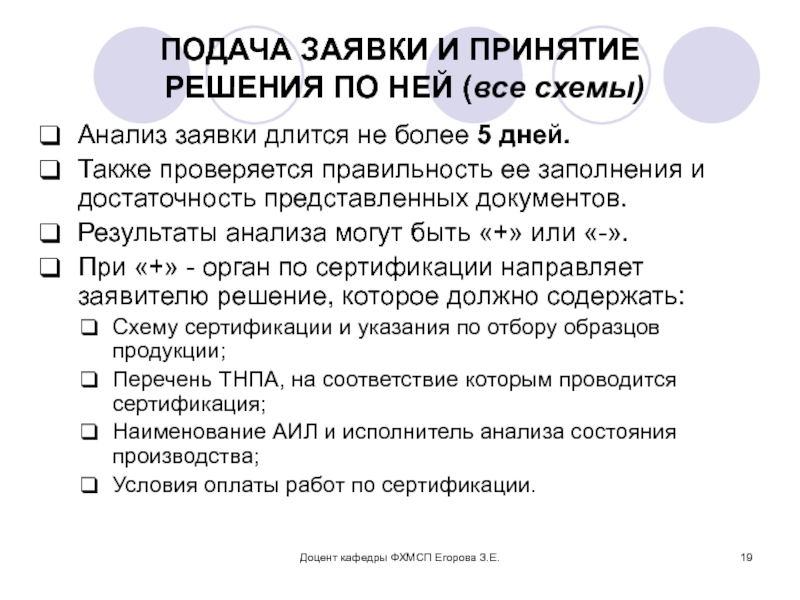 ПОДАЧА ЗАЯВКИ И ПРИНЯТИЕ РЕШЕНИЯ ПО НЕЙ (все схемы)

❑ Анализ заявки длится не более 5 дней.
❑ Также проверяется правильность ее заполнения и достаточность представленных документов.
❑ Результаты анализа могут быть «+» или «-».
❑ При «+» - орган по сертификации направляет заявителю решение, которое должно содержать:
❑ Схему сертификации и указания по отбору образцов продукции;
❑ Перечень ТНПА, на соответствие которым проводится сертификация;
❑ Наименование АИЛ и исполнитель анализа состояния производства;
❑ Условия оплаты работ по сертификации.

Доцент кафедры ФХМСП Егорова З.Е.

19